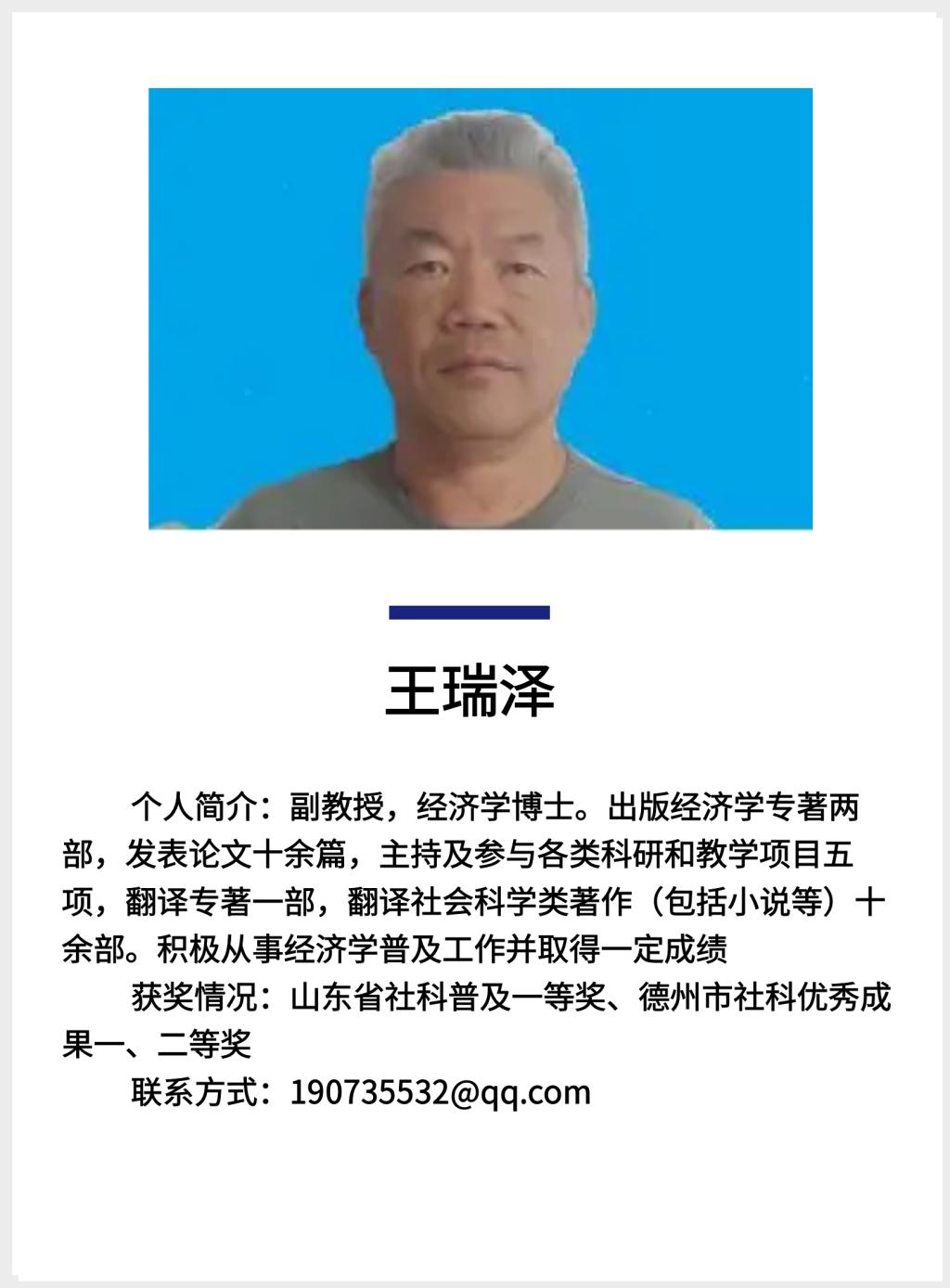 王瑞泽

个人简介：副教授，经济学博士。出版经济学专著两部，发表论文十余篇，主持及参与各类科研和教学项目五项，翻译专著一部，翻译社会科学类著作（包括小说等）十余部。积极从事经济学普及工作并取得一定成绩

获奖情况：山东省社科普及一等奖、德州市社科优秀成果一、二等奖

联系方式：190735532@qq.com